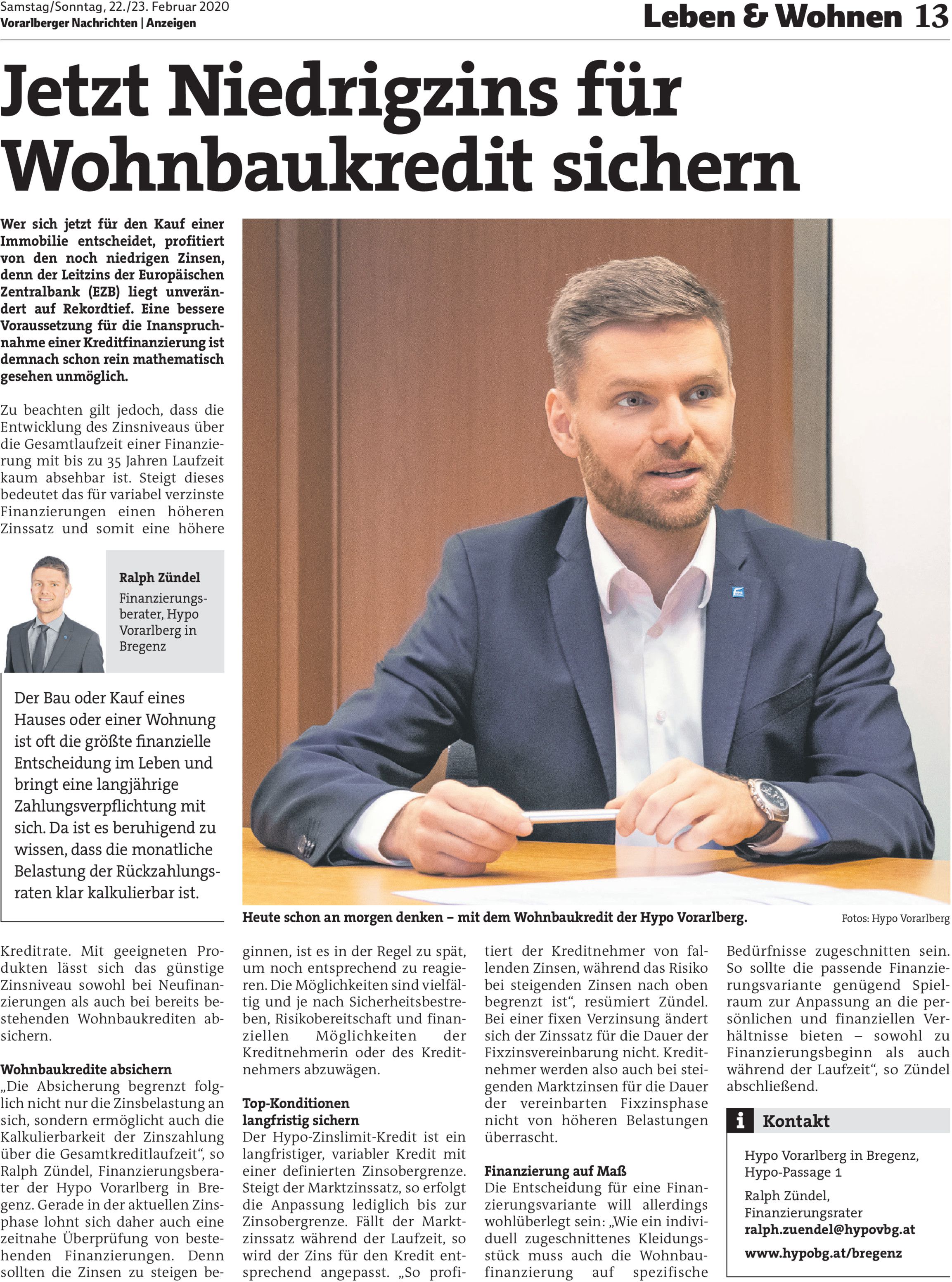 Samstag/Sonntag, 22./23. Februar 2020
Vorarlberger Nachrichten | Anzeigen

Leben & Wohnen 13

Jetzt Niedrigzins für Wohnbaukredit sichern

Wer sich jetzt für den Kauf einer Immobilie entscheidet, profitiert von den noch niedrigen Zinsen, denn der Leitzins der Europäischen Zentralbank (EZB) liegt unverändert auf Rekordtief. Eine bessere Voraussetzung für die Inanspruchnahme einer Kreditfinanzierung ist demnach schon rein mathematisch gesehen unmöglich.

Zu beachten gilt jedoch, dass die Entwicklung des Zinsniveaus über die Gesamtlaufzeit einer Finanzierung mit bis zu 35 Jahren Laufzeit kaum absehbar ist. Steigt dieses bedeutet das für variabel verzinste Finanzierungen einen höheren Zinssatz und somit eine höhere

Ralph Zündel
Finanzierungsberater, Hypo Vorarlberg in Bregenz

Der Bau oder Kauf eines Hauses oder einer Wohnung ist oft die größte finanzielle Entscheidung im Leben und bringt eine langjährige Zahlungsverpflichtung mit sich. Da ist es beruhigend zu wissen, dass die monatliche Belastung der Rückzahlungsraten klar kalkulierbar ist.

Heute schon an morgen denken – mit dem Wohnbaukredit der Hypo Vorarlberg.

Fotos: Hypo Vorarlberg

Kreditrate. Mit geeigneten Produkten lässt sich das günstige Zinsniveau sowohl bei Neufinanzierungen als auch bei bereits bestehenden Wohnbaukrediten absichern.

Wohnbaukredite absichern
„Die Absicherung begrenzt folglich nicht nur die Zinsbelastung an sich, sondern ermöglicht auch die Kalkulierbarkeit der Zinszahlung über die Gesamtkreditlaufzeit“, so Ralph Zündel, Finanzierungsberater der Hypo Vorarlberg in Bregenz. Gerade in der aktuellen Zinsphase lohnt sich daher auch eine zeitnahe Überprüfung von bestehenden Finanzierungen. Denn sollten die Zinsen zu steigen beginnen, ist es in der Regel zu spät, um noch entsprechend zu reagieren. Die Möglichkeiten sind vielfältig und je nach Sicherheitsbestreben, Risikobereitschaft und finanziellen Möglichkeiten der Kreditnehmerin oder des Kreditnehmers abzuwägen.

Top-Konditionen langfristig sichern
Der Hypo-Zinslimit-Kredit ist ein langfristiger, variabler Kredit mit einer definierten Zinsobergrenze. Steigt der Marktzinssatz, so erfolgt die Anpassung lediglich bis zur Zinsobergrenze. Fällt der Marktzinssatz während der Laufzeit, so wird der Zins für den Kredit entsprechend angepasst. „So profitiert der Kreditnehmer von fallenden Zinsen, während das Risiko bei steigenden Zinsen nach oben begrenzt ist“, resümiert Zündel. Bei einer fixen Verzinsung ändert sich der Zinssatz für die Dauer der Fixzinsvereinbarung nicht. Kreditnehmer werden also auch bei steigenden Marktzinsen für die Dauer der vereinbarten Fixzinsphase nicht von höheren Belastungen überrascht.

Finanzierung auf Maß
Die Entscheidung für eine Finanzierungsvariante will allerdings wohlüberlegt sein: „Wie ein individuell zugeschnittenes Kleidungsstück muss auch die Wohnbaufinanzierung auf spezifische Bedürfnisse zugeschnitten sein. So sollte die passende Finanzierungsvariante genügend Spielraum zur Anpassung an die persönlichen und finanziellen Verhältnisse bieten – sowohl zu Finanzierungsbeginn als auch während der Laufzeit“, so Zündel abschließend.

i Kontakt
Hypo Vorarlberg in Bregenz, Hypo-Passage 1
Ralph Zündel, Finanzierungsrater
ralph.zuendel@hypovbg.at
www.hypobg.at/bregenz